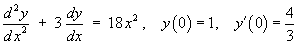 $\frac{d^2y}{dx^2} + 3\frac{dy}{dx} = 18x^2, \quad y(0) = 1, \quad y'(0) = \frac{4}{3}$